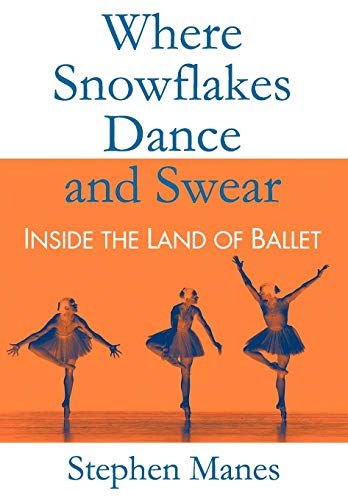 Where Snowflakes Dance and Swear

INSIDE THE LAND OF BALLET

Stephen Manes